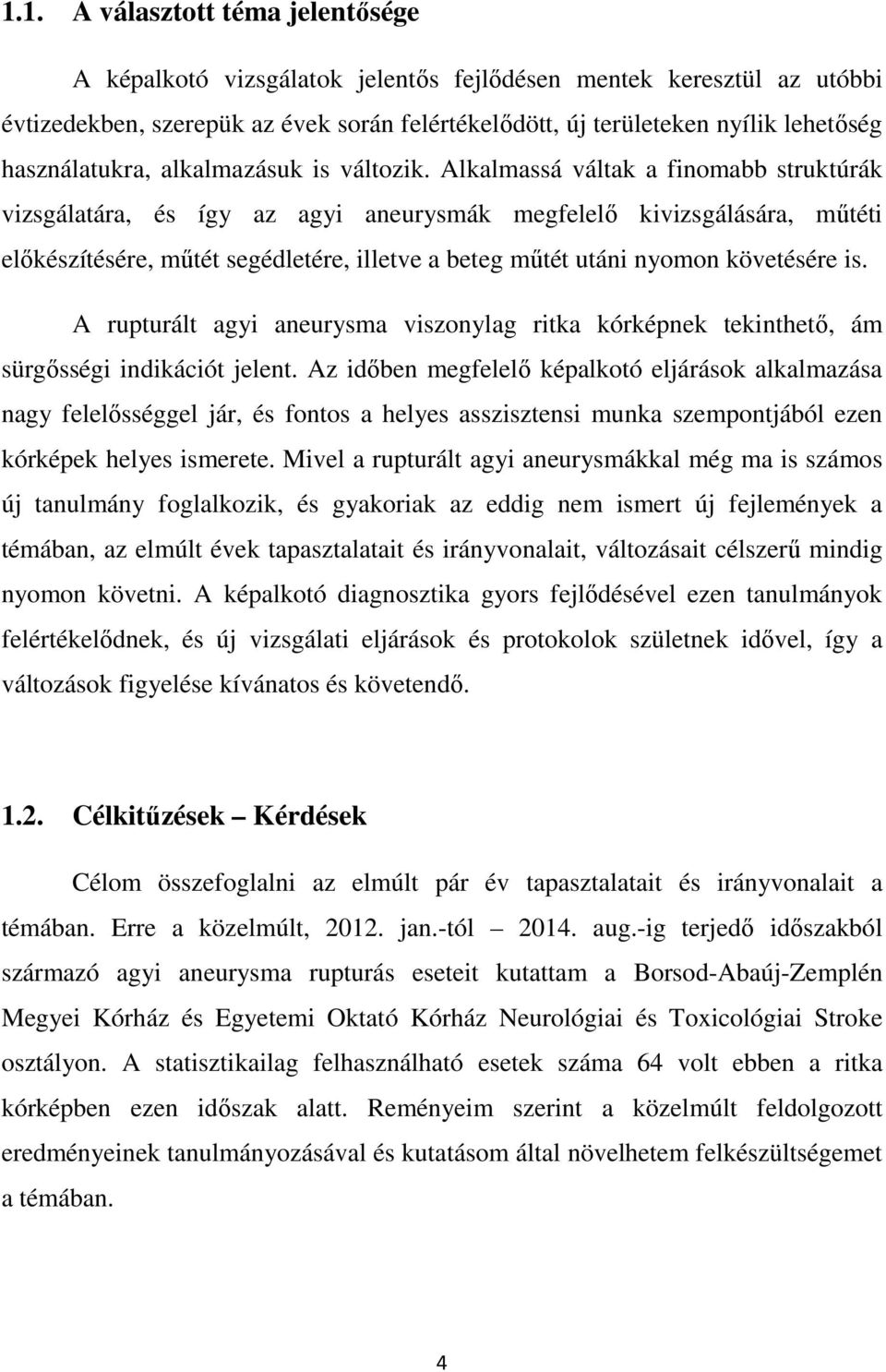 1.1. A választott téma jelentősége

A képalkotó vizsgálatok jelentős fejlődésen mentek keresztül az utóbbi évtizedekben, szerepük az évek során felértékelődött, új területeken nyílik lehetőség használatukra, alkalmazásuk is változik. Alkalmassá váltak a finomabb struktúrák vizsgálatára, és így az agyi aneurysmák megfelelő kivizsgálására, műtéti előkészítésére, műtét segédletére, illetve a beteg műtét utáni nyomon követésére is.

A rupturált agyi aneurysma viszonylag ritka kórképnek tekinthető, ám sürgősségi indikációt jelent. Az időben megfelelő képalkotó eljárások alkalmazása nagy felelősséggel jár, és fontos a helyes asszisztensi munka szempontjából ezen kórképek helyes ismerete. Mivel a rupturált agyi aneurysmákkal még ma is számos új tanulmány foglalkozik, és gyakoriak az eddig nem ismert új fejlemények a témában, az elmúlt évek tapasztalatait és irányvonalait, változásait célszerű mindig nyomon követni. A képalkotó diagnosztika gyors fejlődésével ezen tanulmányok felértékelődnek, és új vizsgálati eljárások és protokolok születnek idővel, így a változások figyelése kívánatos és követendő.

1.2. Célkitűzések – Kérdések

Célom összefoglalni az elmúlt pár év tapasztalatait és irányvonalait a témában. Erre a közelmúlt, 2012. jan.-tól – 2014. aug.-ig terjedő időszakból származó agyi aneurysma rupturás eseteit kutattam a Borsod-Abaúj-Zemplén Megyei Kórház és Egyetemi Oktató Kórház Neurológiai és Toxicológiai Stroke osztályon. A statisztikailag felhasználható esetek száma 64 volt ebben a ritka kórképben ezen időszak alatt. Reményeim szerint a közelmúlt feldolgozott eredményeinek tanulmányozásával és kutatásom által növelhetem felkészültségemet a témában.

4